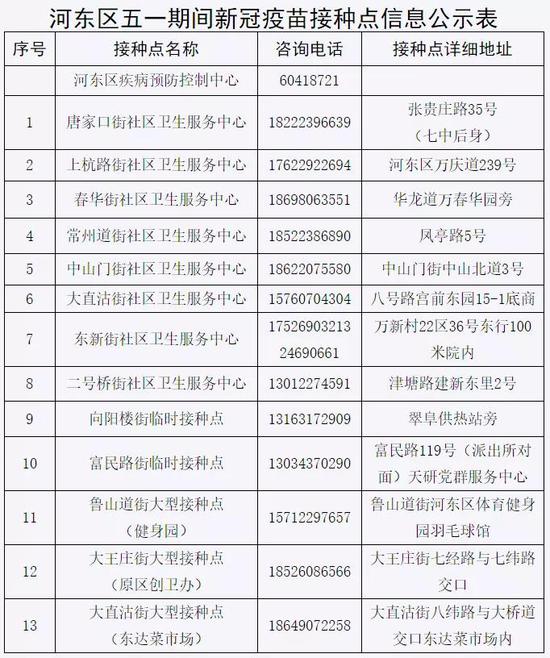 河东区五一期间新冠疫苗接种点信息公示表

| 序号 | 接种点名称 | 咨询电话 | 接种点详细地址 |
|---|---|---|---|
| | 河东区疾病预防控制中心 | 60418721 | |
| 1 | 唐家口街社区卫生服务中心 | 18222396639 | 张贵庄路35号（七中后身） |
| 2 | 上杭路街社区卫生服务中心 | 17622922694 | 河东区万庆道239号 |
| 3 | 春华街社区卫生服务中心 | 18698063551 | 华龙道万春华园旁 |
| 4 | 常州道街社区卫生服务中心 | 18522386890 | 凤亭路5号 |
| 5 | 中山门街社区卫生服务中心 | 18622075580 | 中山门街中山北道3号 |
| 6 | 大直沽街社区卫生服务中心 | 15760704304 | 八号路宫前东园15-1底商 |
| 7 | 东新街社区卫生服务中心 | 17526903213 24690661 | 万新村22区36号东行100米院内 |
| 8 | 二号桥街社区卫生服务中心 | 13012274591 | 津塘路建新东里2号 |
| 9 | 向阳楼街临时接种点 | 13163172909 | 翠阜供热站旁 |
| 10 | 富民路街临时接种点 | 13034370290 | 富民路119号（派出所对面）天研党群服务中心 |
| 11 | 鲁山道街大型接种点（健身园） | 15712297657 | 鲁山道街河东区体育健身园羽毛球馆 |
| 12 | 大王庄街大型接种点（原区创卫办） | 18526086566 | 大王庄街七经路与七纬路交口 |
| 13 | 大直沽街大型接种点（东达菜市场） | 18649072258 | 大直沽街八纬路与大桥道交口东达菜市场内 |